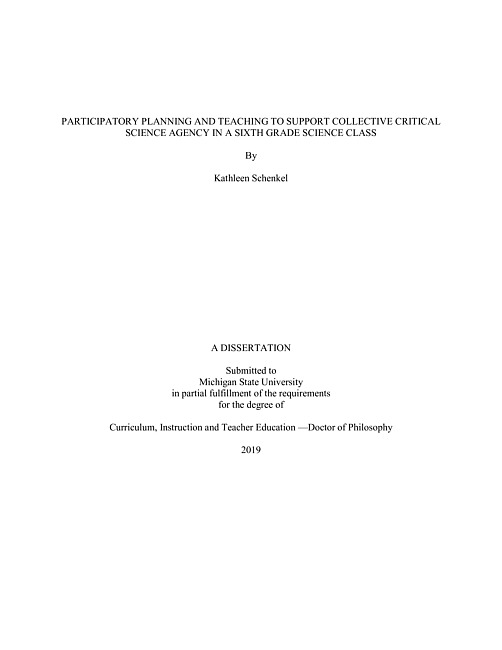 PARTICIPATORY PLANNING AND TEACHING TO SUPPORT COLLECTIVE CRITICAL SCIENCE AGENCY IN A SIXTH GRADE SCIENCE CLASS

By

Kathleen Schenkel

A DISSERTATION

Submitted to
Michigan State University
in partial fulfillment of the requirements
for the degree of

Curriculum, Instruction and Teacher Education —Doctor of Philosophy

2019